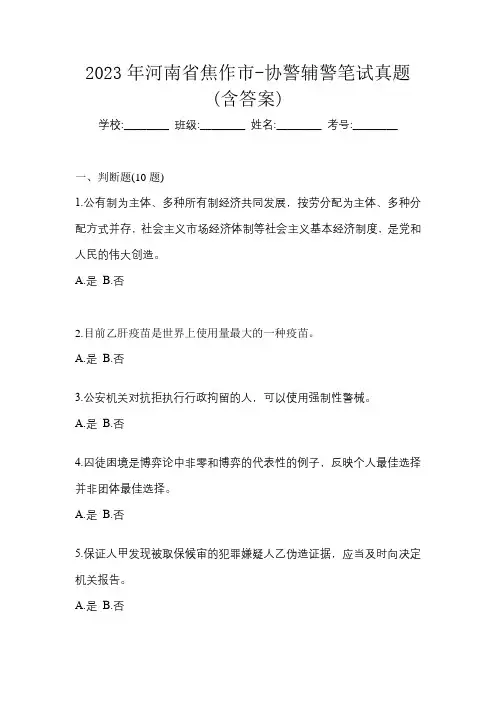 2023 年河南省焦作市-协警辅警笔试真题（含答案）

学校:________ 班级:________ 姓名:________ 考号:________

一、判断题(10 题)

1.公有制为主体、多种所有制经济共同发展，按劳分配为主体、多种分配方式并存，社会主义市场经济体制等社会主义基本经济制度，是党和人民的伟大创造。

A.是 B.否

2.目前乙肝疫苗是世界上使用量最大的一种疫苗。

A.是 B.否

3.公安机关对抗拒执行行政拘留的人，可以使用强制性警械。

A.是 B.否

4.囚徒困境是博弈论中非零和博弈的代表性的例子，反映个人最佳选择并非团体最佳选择。

A.是 B.否

5.保证人甲发现被取保候审的犯罪嫌疑人乙伪造证据，应当及时向决定机关报告。

A.是 B.否